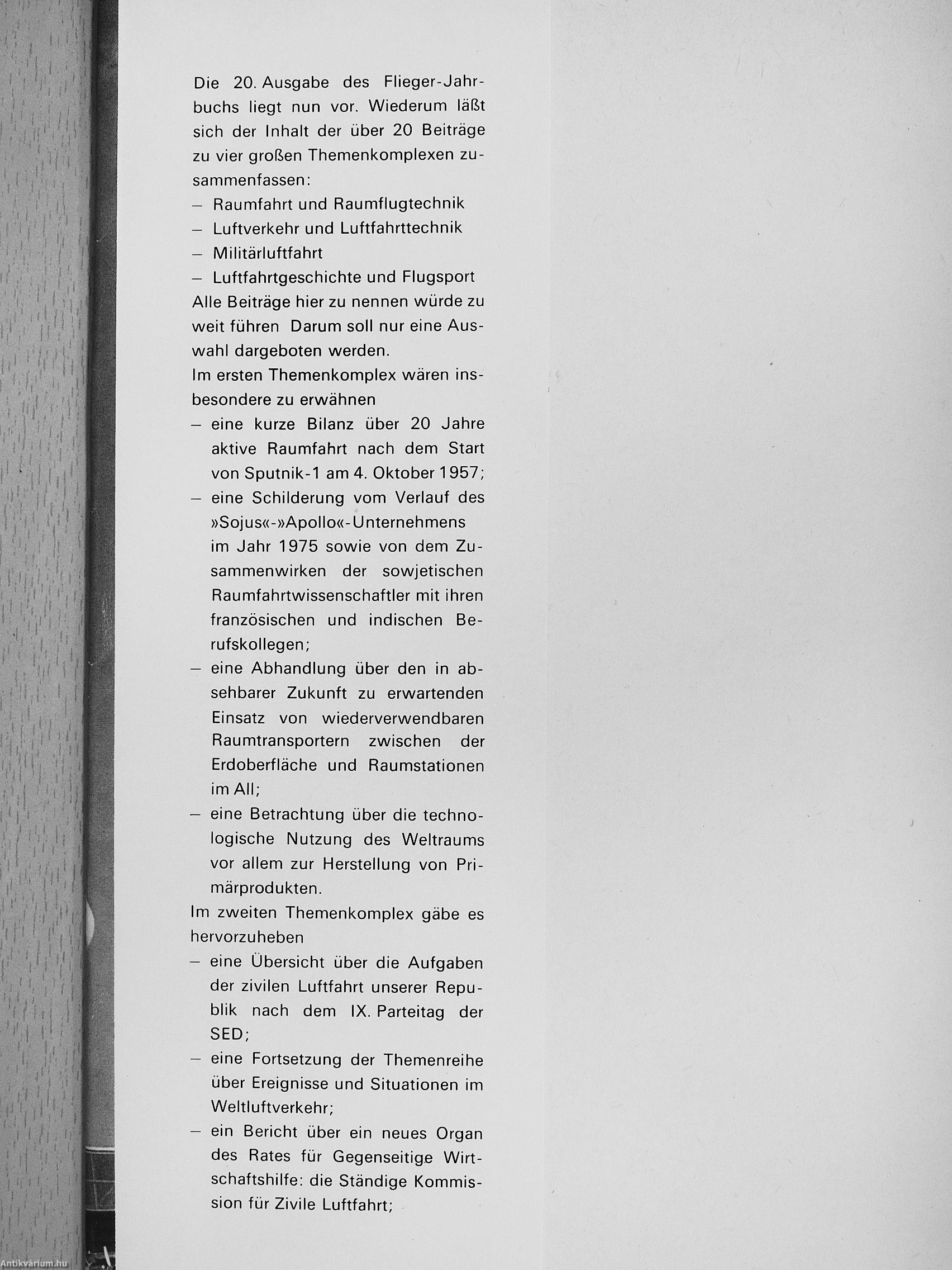 Die 20. Ausgabe des Flieger-Jahrbuchs liegt nun vor. Wiederum läßt sich der Inhalt der über 20 Beiträge zu vier großen Themenkomplexen zusammenfassen:
– Raumfahrt und Raumflugtechnik
– Luftverkehr und Luftfahrttechnik
– Militärluftfahrt
– Luftfahrtgeschichte und Flugsport
Alle Beiträge hier zu nennen würde zu weit führen Darum soll nur eine Auswahl dargeboten werden.
Im ersten Themenkomplex wären insbesondere zu erwähnen
– eine kurze Bilanz über 20 Jahre aktive Raumfahrt nach dem Start von Sputnik-1 am 4. Oktober 1957;
– eine Schilderung vom Verlauf des »Sojus«-»Apollo«-Unternehmens im Jahr 1975 sowie von dem Zusammenwirken der sowjetischen Raumfahrtwissenschaftler mit ihren französischen und indischen Berufskollegen;
– eine Abhandlung über den in absehbarer Zukunft zu erwartenden Einsatz von wiederverwendbaren Raumtransportern zwischen der Erdoberfläche und Raumstationen im All;
– eine Betrachtung über die technologische Nutzung des Weltraums vor allem zur Herstellung von Primärprodukten.
Im zweiten Themenkomplex gäbe es hervorzuheben
– eine Übersicht über die Aufgaben der zivilen Luftfahrt unserer Republik nach dem IX. Parteitag der SED;
– eine Fortsetzung der Themenreihe über Ereignisse und Situationen im Weltluftverkehr;
– ein Bericht über ein neues Organ des Rates für Gegenseitige Wirtschaftshilfe: die Ständige Kommission für Zivile Luftfahrt;

Antikvárium.hu